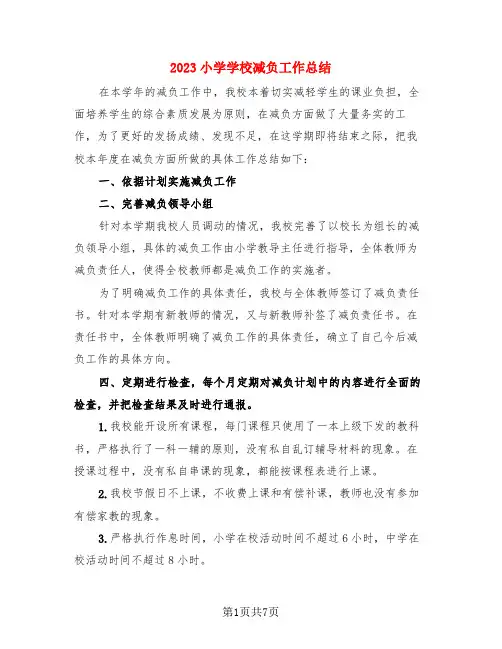 2023 小学学校减负工作总结

在本学年的减负工作中，我校本着切实减轻学生的课业负担，全面培养学生的综合素质发展为原则，在减负方面做了大量务实的工作，为了更好的发扬成绩、发现不足，在这学期即将结束之际，把我校本年度在减负方面所做的具体工作总结如下：

一、依据计划实施减负工作

二、完善减负领导小组

针对本学期我校人员调动的情况，我校完善了以校长为组长的减负领导小组，具体的减负工作由小学教导主任进行指导，全体教师为减负责任人，使得全校教师都是减负工作的实施者。

为了明确减负工作的具体责任，我校与全体教师签订了减负责任书。针对本学期有新教师的情况，又与新教师补签了减负责任书。在责任书中，全体教师明确了减负工作的具体责任，确立了自己今后减负工作的具体方向。

四、定期进行检查，每个月定期对减负计划中的内容进行全面的检查，并把检查结果及时进行通报。

1. 我校能开设所有课程，每门课程只使用了一本上级下发的教科书，严格执行了一科一辅的原则，没有私自乱订辅导材料的现象。在授课过程中，没有私自串课的现象，都能按课程表进行上课。

2. 我校节假日不上课，不收费上课和有偿补课，教师也没有参加有偿家教的现象。

3. 严格执行作息时间，小学在校活动时间不超过 6 小时，中学在校活动时间不超过 8 小时。

第1页共7页